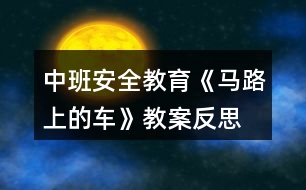 中班安全教育《马路上的车》教案反思